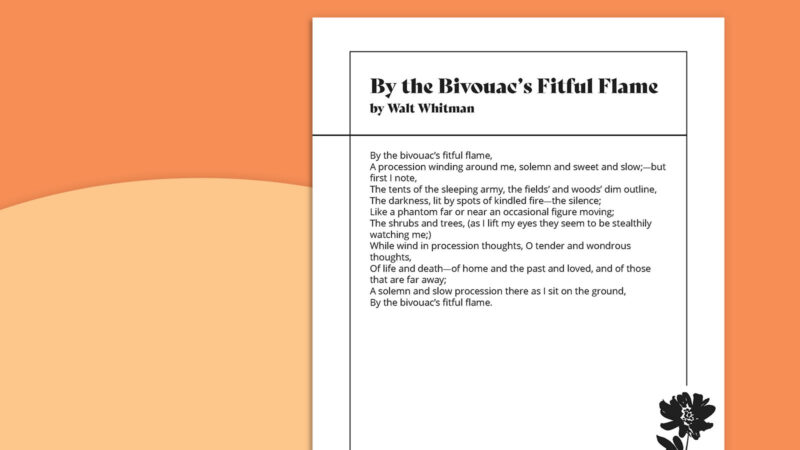 By the Bivouac's Fitful Flame
by Walt Whitman

By the bivouac's fitful flame,
A procession winding around me, solemn and sweet and slow;—but first I note,
The tents of the sleeping army, the fields' and woods' dim outline,
The darkness, lit by spots of kindled fire—the silence;
Like a phantom far or near an occasional figure moving;
The shrubs and trees, (as I lift my eyes they seem to be stealthily watching me;)
While wind in procession thoughts, O tender and wondrous thoughts,
Of life and death—of home and the past and loved, and of those that are far away;
A solemn and slow procession there as I sit on the ground,
By the bivouac's fitful flame.